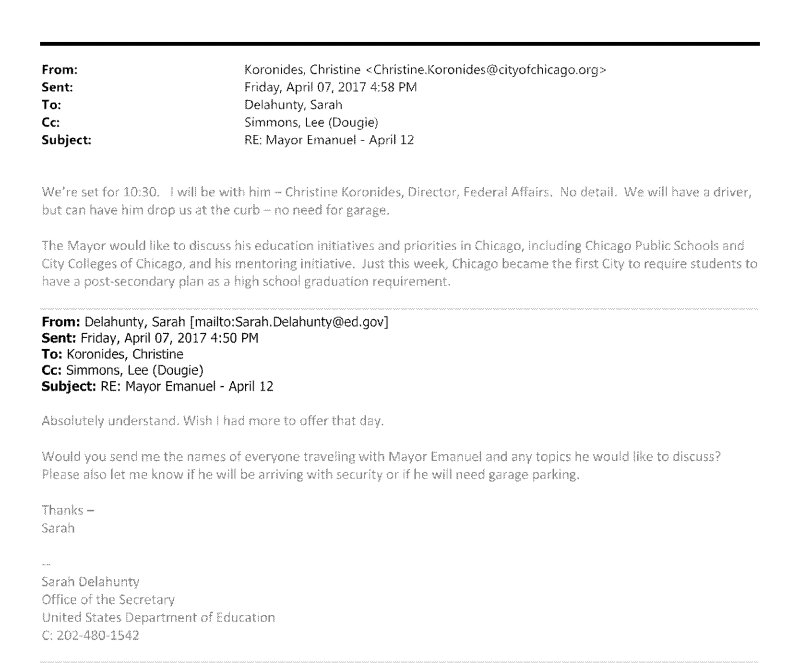 From: Koronides, Christine <Christine.Koronides@cityofchicago.org>
Sent: Friday, April 07, 2017 4:58 PM
To: Delahunty, Sarah
Cc: Simmons, Lee (Dougie)
Subject: RE: Mayor Emanuel - April 12

We're set for 10:30. I will be with him – Christine Koronides, Director, Federal Affairs. No detail. We will have a driver, but can have him drop us at the curb – no need for garage.

The Mayor would like to discuss his education initiatives and priorities in Chicago, including Chicago Public Schools and City Colleges of Chicago, and his mentoring initiative. Just this week, Chicago became the first City to require students to have a post-secondary plan as a high school graduation requirement.

From: Delahunty, Sarah [mailto:Sarah.Delahunty@ed.gov]
Sent: Friday, April 07, 2017 4:50 PM
To: Koronides, Christine
Cc: Simmons, Lee (Dougie)
Subject: RE: Mayor Emanuel - April 12

Absolutely understand. Wish I had more to offer that day.

Would you send me the names of everyone traveling with Mayor Emanuel and any topics he would like to discuss? Please also let me know if he will be arriving with security or if he will need garage parking.

Thanks –
Sarah

--
Sarah Delahunty
Office of the Secretary
United States Department of Education
C: 202-480-1542